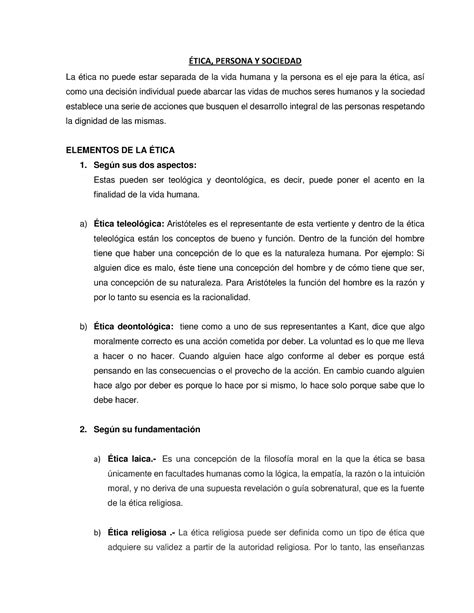 ÉTICA, PERSONA Y SOCIEDAD

La ética no puede estar separada de la vida humana y la persona es el eje para la ética, así como una decisión individual puede abarcar las vidas de muchos seres humanos y la sociedad establece una serie de acciones que busquen el desarrollo integral de las personas respetando la dignidad de las mismas.

ELEMENTOS DE LA ÉTICA

1. Según sus dos aspectos:
Estas pueden ser teológica y deontológica, es decir, puede poner el acento en la finalidad de la vida humana.

a) Ética teleológica: Aristóteles es el representante de esta vertiente y dentro de la ética teleológica están los conceptos de bueno y función. Dentro de la función del hombre tiene que haber una concepción de lo que es la naturaleza humana. Por ejemplo: Si alguien dice es malo, éste tiene una concepción del hombre y de cómo tiene que ser, una concepción de su naturaleza. Para Aristóteles la función del hombre es la razón y por lo tanto su esencia es la racionalidad.

b) Ética deontológica: tiene como a uno de sus representantes a Kant, dice que algo moralmente correcto es una acción cometida por deber. La voluntad es lo que me lleva a hacer o no hacer. Cuando alguien hace algo conforme al deber es porque está pensando en las consecuencias o el provecho de la acción. En cambio cuando alguien hace algo por deber es porque lo hace por si mismo, lo hace solo porque sabe que lo debe hacer.

2. Según su fundamentación

a) Ética laica.- Es una concepción de la filosofía moral en la que la ética se basa únicamente en facultades humanas como la lógica, la empatía, la razón o la intuición moral, y no deriva de una supuesta revelación o guía sobrenatural, que es la fuente de la ética religiosa.

b) Ética religiosa .- La ética religiosa puede ser definida como un tipo de ética que adquiere su validez a partir de la autoridad religiosa. Por lo tanto, las enseñanzas